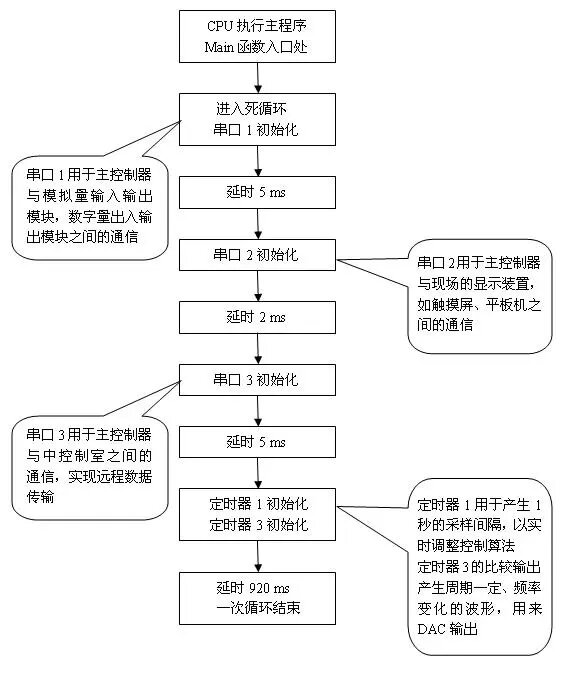 CPU 执行主程序
Main 函数入口处

进入死循环
串口 1 初始化

串口 1 用于主控制器与模拟量输入输出模块，数字量出入输出模块之间的通信

延时 5 ms

串口 2 初始化

串口 2 用于主控制器与现场的显示装置，如触摸屏、平板机之间的通信

延时 2 ms

串口 3 初始化

串口 3 用于主控制器与中控制室之间的通信，实现远程数据传输

延时 5 ms

定时器 1 初始化
定时器 3 初始化

定时器 1 用于产生 1 秒的采样间隔，以实时调整控制算法
定时器 3 的比较输出产生周期一定、频率变化的波形，用来 DAC 输出

延时 920 ms
一次循环结束